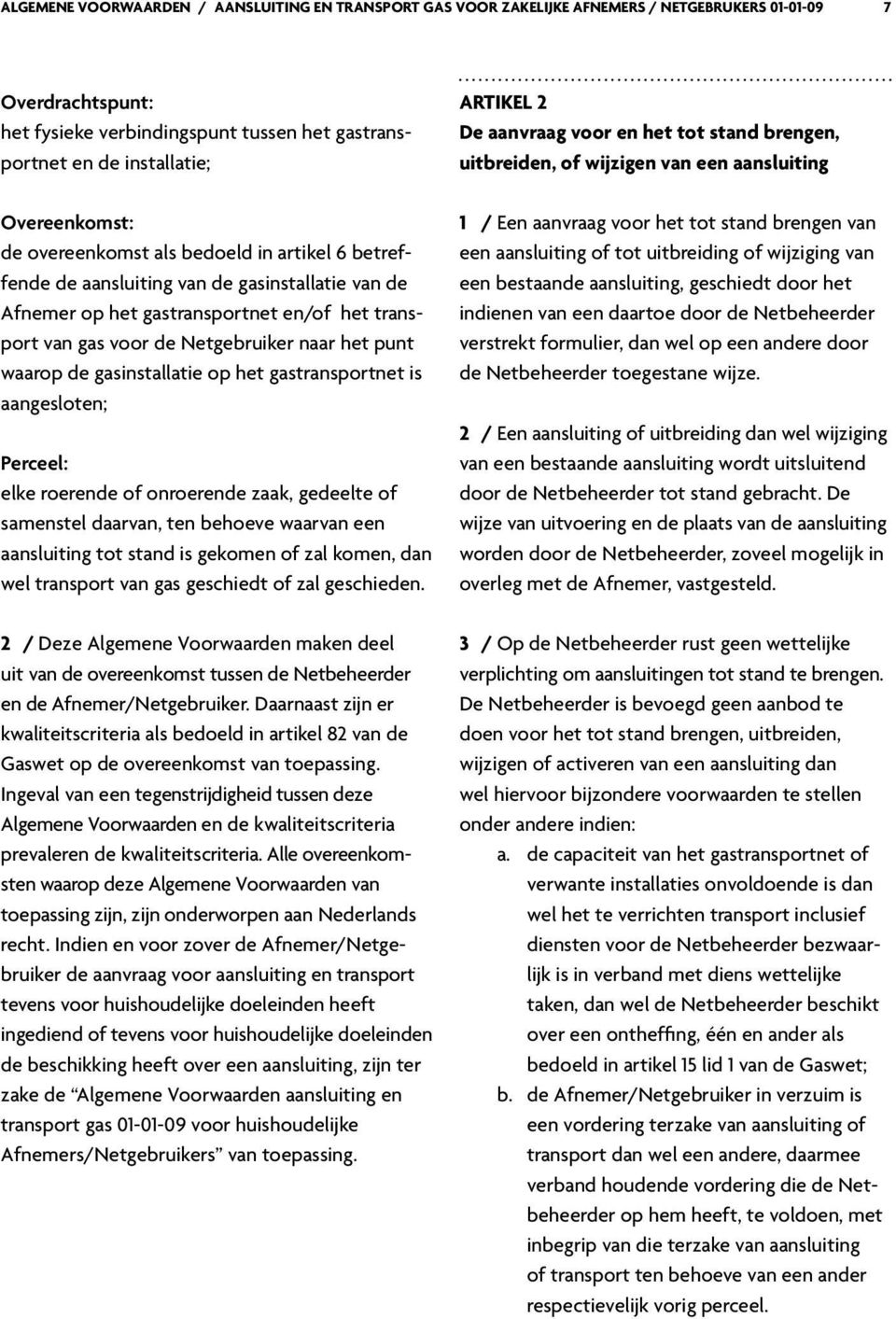 ALGEMENE VOORWAARDEN / AANSLUITING EN TRANSPORT GAS VOOR ZAKELIJKE AFNEMERS / NETGEBRUIKERS 01-01-09 7

Overdrachtspunt:
het fysieke verbindingspunt tussen het gastransportnet en de installatie;

Overeenkomst:
de overeenkomst als bedoeld in artikel 6 betreffende de aansluiting van de gasinstallatie van de Afnemer op het gastransportnet en/of het transport van gas voor de Netgebruiker naar het punt waarop de gasinstallatie op het gastransportnet is aangesloten;

Perceel:
elke roerende of onroerende zaak, gedeelte of samenstel daarvan, ten behoeve waarvan een aansluiting tot stand is gekomen of zal komen, dan wel transport van gas geschiedt of zal geschieden.

2 / Deze Algemene Voorwaarden maken deel uit van de overeenkomst tussen de Netbeheerder en de Afnemer/Netgebruiker. Daarnaast zijn er kwaliteitscriteria als bedoeld in artikel 82 van de Gaswet op de overeenkomst van toepassing. Ingeval van een tegenstrijdigheid tussen deze Algemene Voorwaarden en de kwaliteitscriteria prevaleren de kwaliteitscriteria. Alle overeenkomsten waarop deze Algemene Voorwaarden van toepassing zijn, zijn onderworpen aan Nederlands recht. Indien en voor zover de Afnemer/Netgebruiker de aanvraag voor aansluiting en transport tevens voor huishoudelijke doeleinden heeft ingediend of tevens voor huishoudelijke doeleinden de beschikking heeft over een aansluiting, zijn ter zake de “Algemene Voorwaarden aansluiting en transport gas 01-01-09 voor huishoudelijke Afnemers/Netgebruikers” van toepassing.

ARTIKEL 2
De aanvraag voor en het tot stand brengen, uitbreiden, of wijzigen van een aansluiting

1 / Een aanvraag voor het tot stand brengen van een aansluiting of tot uitbreiding of wijziging van een bestaande aansluiting, geschiedt door het indienen van een daartoe door de Netbeheerder verstrekt formulier, dan wel op een andere door de Netbeheerder toegestane wijze.

2 / Een aansluiting of uitbreiding dan wel wijziging van een bestaande aansluiting wordt uitsluitend door de Netbeheerder tot stand gebracht. De wijze van uitvoering en de plaats van de aansluiting worden door de Netbeheerder, zoveel mogelijk in overleg met de Afnemer, vastgesteld.

3 / Op de Netbeheerder rust geen wettelijke verplichting om aansluitingen tot stand te brengen. De Netbeheerder is bevoegd geen aanbod te doen voor het tot stand brengen, uitbreiden, wijzigen of activeren van een aansluiting dan wel hiervoor bijzondere voorwaarden te stellen onder andere indien:
a. de capaciteit van het gastransportnet of verwante installaties onvoldoende is dan wel het te verrichten transport inclusief diensten voor de Netbeheerder bezwaarlijk is in verband met diens wettelijke taken, dan wel de Netbeheerder beschikt over een ontheffing, één en ander als bedoeld in artikel 15 lid 1 van de Gaswet;
b. de Afnemer/Netgebruiker in verzuim is een vordering terzake van aansluiting of transport dan wel een andere, daarmee verband houdende vordering die de Netbeheerder op hem heeft, te voldoen, met inbegrip van die terzake van aansluiting of transport ten behoeve van een ander respectievelijk vorig perceel.